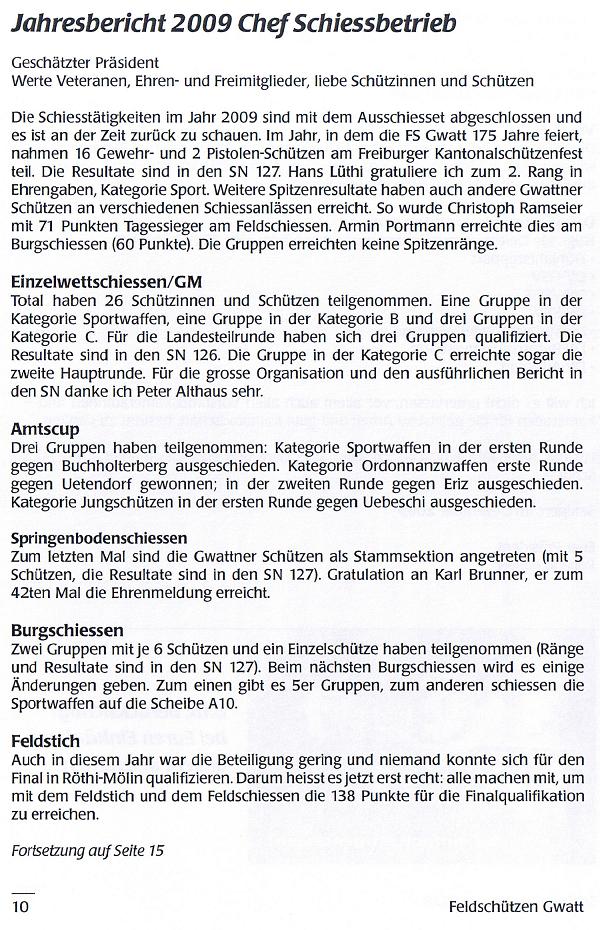 Jahresbericht 2009 Chef Schiessbetrieb

Geschätzter Präsident
Werte Veteranen, Ehren- und Freimitglieder, liebe Schützinnen und Schützen

Die Schiesstätigkeiten im Jahr 2009 sind mit dem Ausschiesset abgeschlossen und es ist an der Zeit zurück zu schauen. Im Jahr, in dem die FS Gwatt 175 Jahre feiert, nahmen 16 Gewehr- und 2 Pistolen-Schützen am Freiburger Kantonalschützenfest teil. Die Resultate sind in den SN 127. Hans Lüthi gratuliere ich zum 2. Rang in Ehrengaben, Kategorie Sport. Weitere Spitzenresultate haben auch andere Gwattner Schützen an verschiedenen Schiessanlässen erreicht. So wurde Christoph Ramseier mit 71 Punkten Tagessieger am Feldschiessen. Armin Portmann erreichte dies am Burgschiessen (60 Punkte). Die Gruppen erreichten keine Spitzenränge.

Einzelwettschiessen/GM
Total haben 26 Schützinnen und Schützen teilgenommen. Eine Gruppe in der Kategorie Sportwaffen, eine Gruppe in der Kategorie B und drei Gruppen in der Kategorie C. Für die Landesteilrunde haben sich drei Gruppen qualifiziert. Die Resultate sind in den SN 126. Die Gruppe in der Kategorie C erreichte sogar die zweite Hauptrunde. Für die grosse Organisation und den ausführlichen Bericht in den SN danke ich Peter Althaus sehr.

Amtscup
Drei Gruppen haben teilgenommen: Kategorie Sportwaffen in der ersten Runde gegen Buchholterberg ausgeschieden. Kategorie Ordonnanzwaffen erste Runde gegen Uetendorf gewonnen; in der zweiten Runde gegen Eriz ausgeschieden. Kategorie Jungschützen in der ersten Runde gegen Uebeschi ausgeschieden.

Springenbodenschiessen
Zum letzten Mal sind die Gwattner Schützen als Stammsektion angetreten (mit 5 Schützen, die Resultate sind in den SN 127). Gratulation an Karl Brunner, er zum 42ten Mal die Ehrenmeldung erreicht.

Burgschiessen
Zwei Gruppen mit je 6 Schützen und ein Einzelschütze haben teilgenommen (Ränge und Resultate sind in den SN 127). Beim nächsten Burgschiessen wird es einige Änderungen geben. Zum einen gibt es 5er Gruppen, zum anderen schiessen die Sportwaffen auf die Scheibe A10.

Feldstich
Auch in diesem Jahr war die Beteiligung gering und niemand konnte sich für den Final in Röthi-Mölin qualifizieren. Darum heisst es jetzt erst recht: alle machen mit, um mit dem Feldstich und dem Feldschiessen die 138 Punkte für die Finalqualifikation zu erreichen.

Fortsetzung auf Seite 15

10

Feldschützen Gwatt